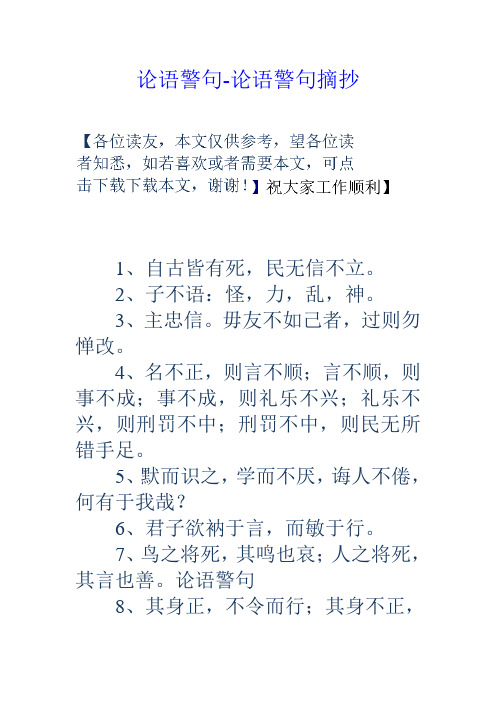 论语警句-论语警句摘抄

【各位读友，本文仅供参考，望各位读者知悉，如若喜欢或者需要本文，可点击下载下载本文，谢谢！】祝大家工作顺利】

1、自古皆有死，民无信不立。

2、子不语：怪，力，乱，神。

3、主忠信。毋友不如己者，过则勿惮改。

4、名不正，则言不顺；言不顺，则事不成；事不成，则礼乐不兴；礼乐不兴，则刑罚不中；刑罚不中，则民无所错手足。

5、默而识之，学而不厌，诲人不倦，何有于我哉？

6、君子欲衲于言，而敏于行。

7、鸟之将死，其鸣也哀；人之将死，其言也善。论语警句

8、其身正，不令而行；其身不正，